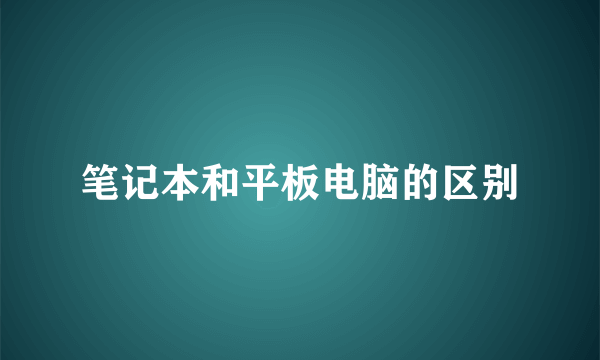 笔记本和平板电脑的区别